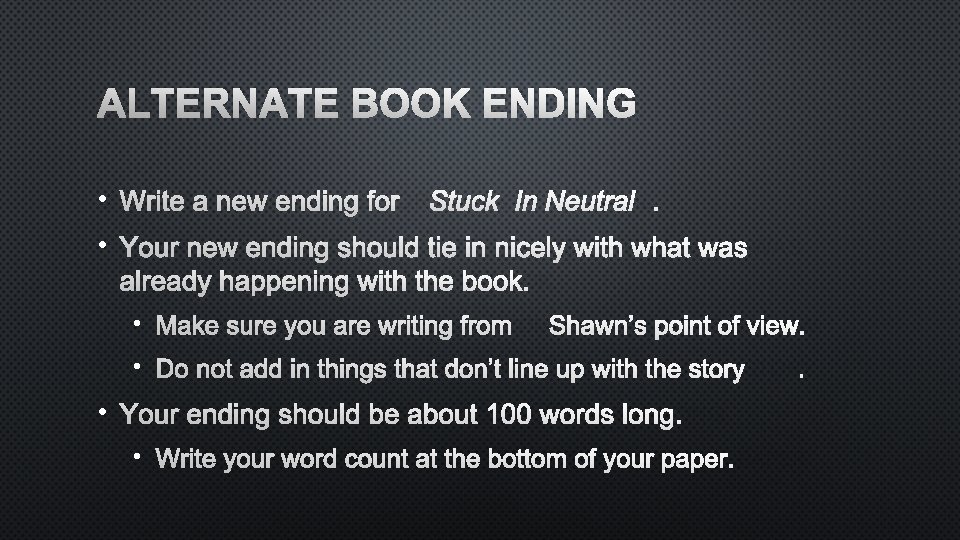 ALTERNATE BOOK ENDING

• Write a new ending for Stuck In Neutral.

• Your new ending should tie in nicely with what was already happening with the book.

• Make sure you are writing from Shawn's point of view.

• Do not add in things that don't line up with the story.

• Your ending should be about 100 words long.

• Write your word count at the bottom of your paper.